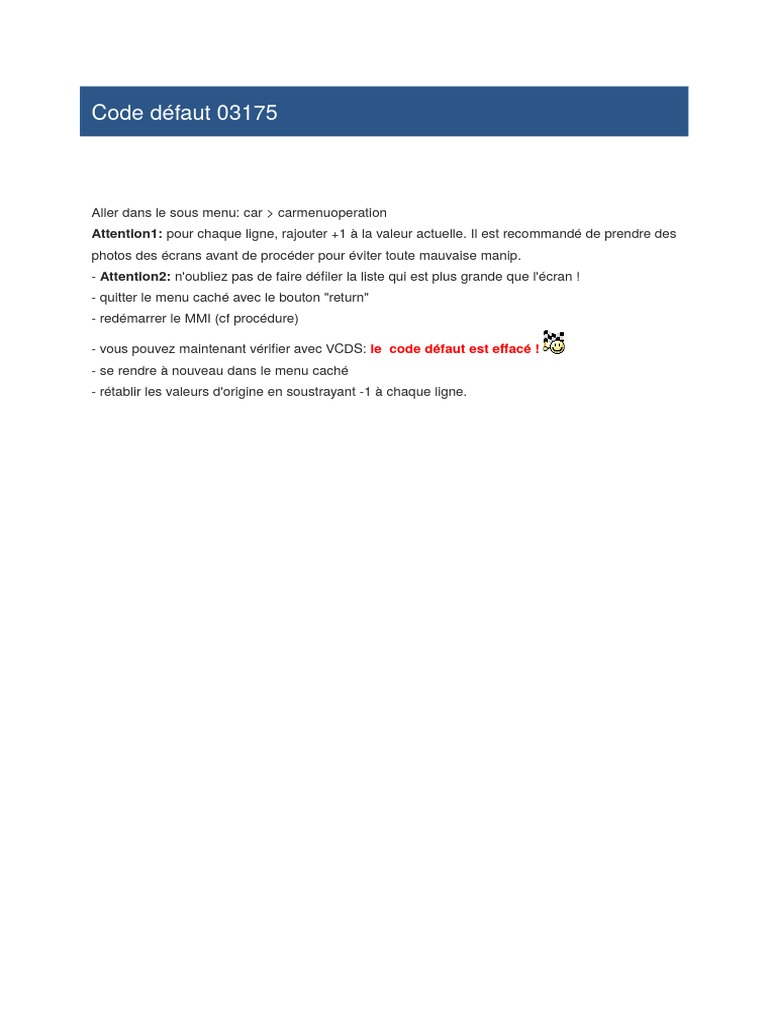 Code défaut 03175

Aller dans le sous menu: car > carmenuoperation
Attention1: pour chaque ligne, rajouter +1 à la valeur actuelle. Il est recommandé de prendre des photos des écrans avant de procéder pour éviter toute mauvaise manip.
- Attention2: n'oubliez pas de faire défiler la liste qui est plus grande que l'écran !
- quitter le menu caché avec le bouton "return"
- redémarrer le MMI (cf procédure)
- vous pouvez maintenant vérifier avec VCDS: le code défaut est effacé !
- se rendre à nouveau dans le menu caché
- rétablir les valeurs d'origine en soustrayant -1 à chaque ligne.